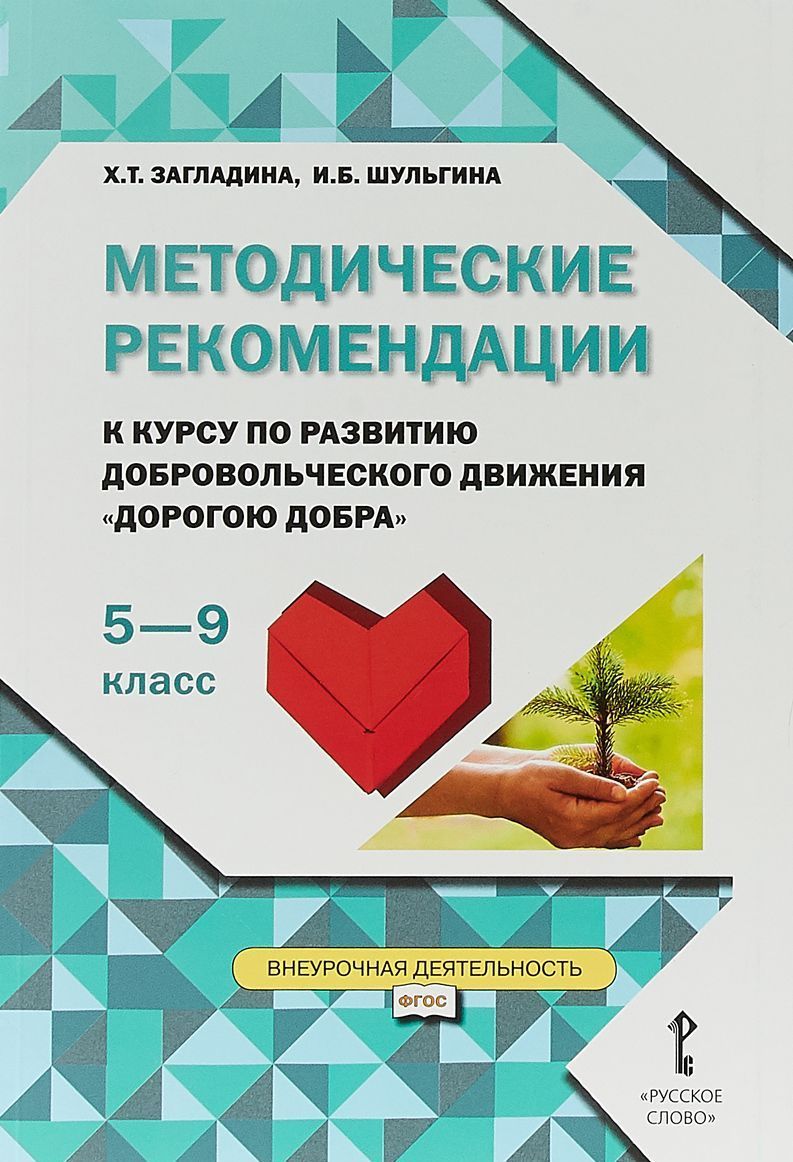 Х.Т. ЗАГЛАДИНА, И.Б. ШУЛЬГИНА

МЕТОДИЧЕСКИЕ РЕКОМЕНДАЦИИ

К КУРСУ ПО РАЗВИТИЮ ДОБРОВОЛЬЧЕСКОГО ДВИЖЕНИЯ «ДОРОГОЮ ДОБРА»

5—9
класс

ВНЕУРОЧНАЯ ДЕЯТЕЛЬНОСТЬ
ФГОС

«РУССКОЕ СЛОВО»